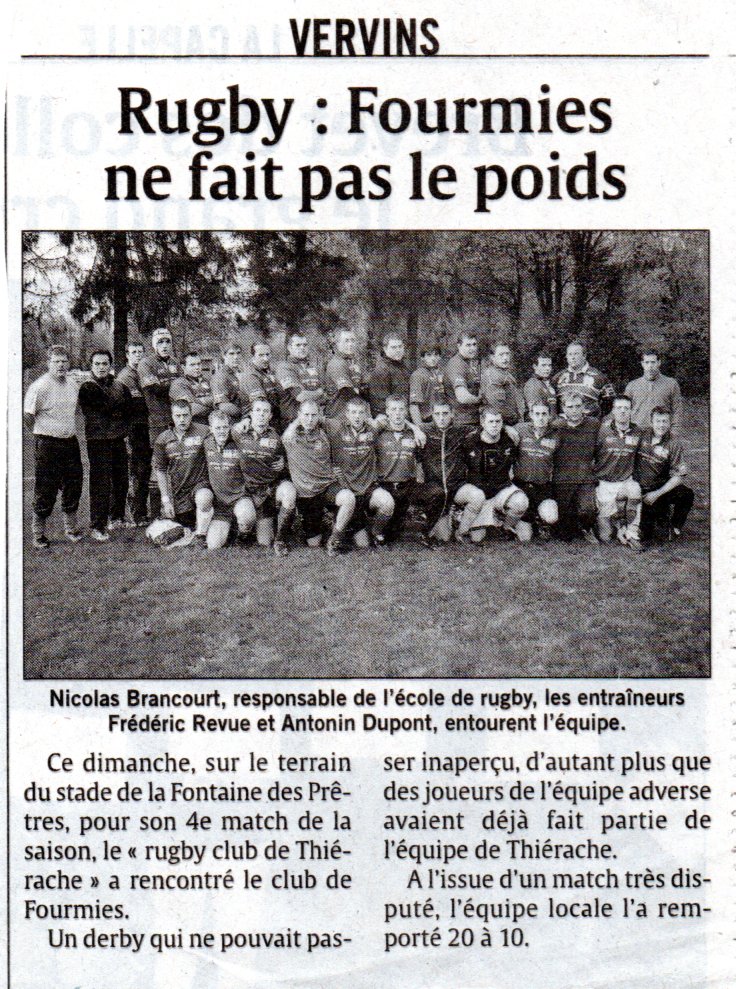 VERVINS

Rugby : Fourmies ne fait pas le poids

Nicolas Brancourt, responsable de l'école de rugby, les entraîneurs Frédéric Revue et Antonin Dupont, entourent l'équipe.

Ce dimanche, sur le terrain du stade de la Fontaine des Prêtres, pour son 4e match de la saison, le « rugby club de Thiérache » a rencontré le club de Fourmies.

Un derby qui ne pouvait passer inaperçu, d'autant plus que des joueurs de l'équipe adverse avaient déjà fait partie de l'équipe de Thiérache.

A l'issue d'un match très disputé, l'équipe locale l'a remporté 20 à 10.